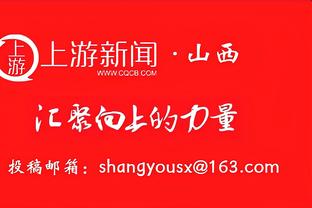 上游 上游新闻 · 山西
WWW.CQCB.COM

汇聚向上的力量

投稿邮箱：shangyousx@163.com